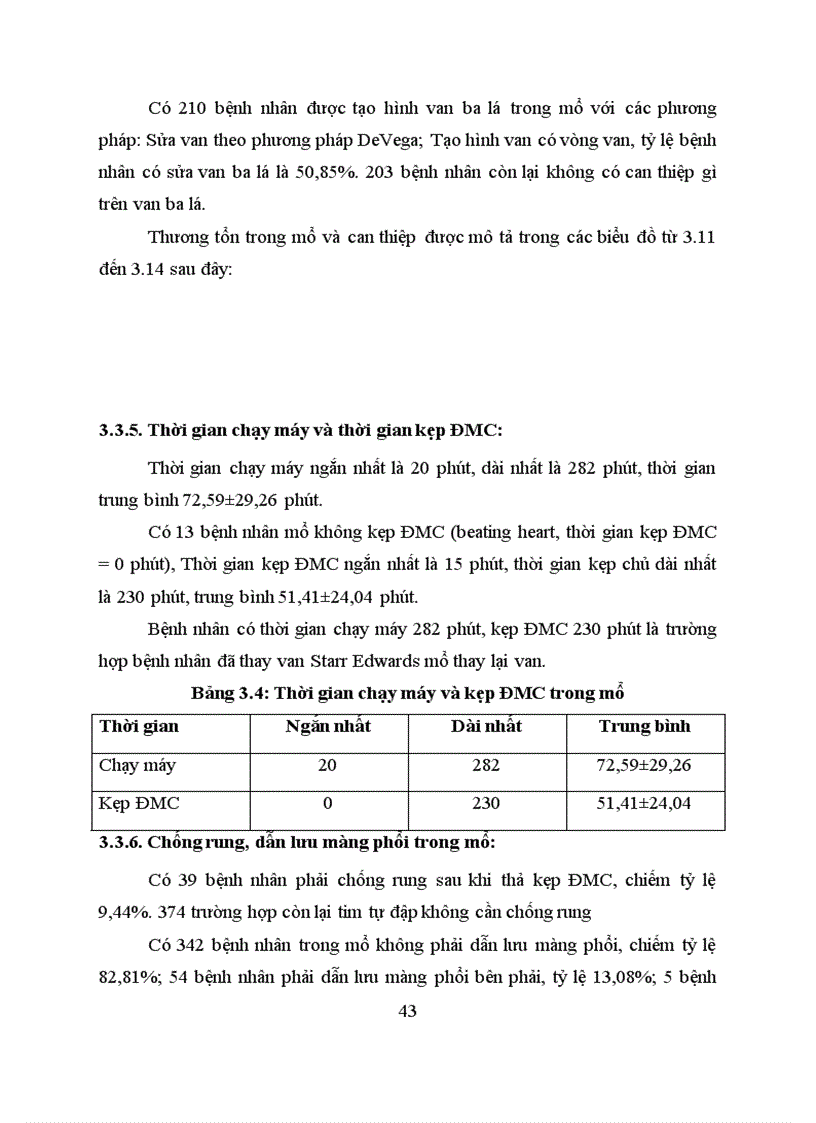 Có 210 bệnh nhân được tạo hình van ba lá trong mổ với các phương pháp: Sửa van theo phương pháp DeVega; Tạo hình van có vòng van, tỷ lệ bệnh nhân có sửa van ba lá là 50,85%. 203 bệnh nhân còn lại không có can thiệp gì trên van ba lá.

Thương tổn trong mổ và can thiệp được mô tả trong các biểu đồ từ 3.11 đến 3.14 sau đây:

3.3.5. Thời gian chạy máy và thời gian kẹp ĐMC:

Thời gian chạy máy ngắn nhất là 20 phút, dài nhất là 282 phút, thời gian trung bình 72,59±29,26 phút.

Có 13 bệnh nhân mổ không kẹp ĐMC (beating heart, thời gian kẹp ĐMC = 0 phút), Thời gian kẹp ĐMC ngắn nhất là 15 phút, thời gian kẹp chủ dài nhất là 230 phút, trung bình 51,41±24,04 phút.

Bệnh nhân có thời gian chạy máy 282 phút, kẹp ĐMC 230 phút là trường hợp bệnh nhân đã thay van Starr Edwards mổ thay lại van.

Bảng 3.4: Thời gian chạy máy và kẹp ĐMC trong mổ

| Thời gian | Ngắn nhất | Dài nhất | Trung bình |
|---|---|---|---|
| Chạy máy | 20 | 282 | 72,59±29,26 |
| Kẹp ĐMC | 0 | 230 | 51,41±24,04 |

3.3.6. Chống rung, dẫn lưu màng phổi trong mổ:

Có 39 bệnh nhân phải chống rung sau khi thả kẹp ĐMC, chiếm tỷ lệ 9,44%. 374 trường hợp còn lại tim tự đập không cần chống rung

Có 342 bệnh nhân trong mổ không phải dẫn lưu màng phổi, chiếm tỷ lệ 82,81%; 54 bệnh nhân phải dẫn lưu màng phổi bên phải, tỷ lệ 13,08%; 5 bệnh

43